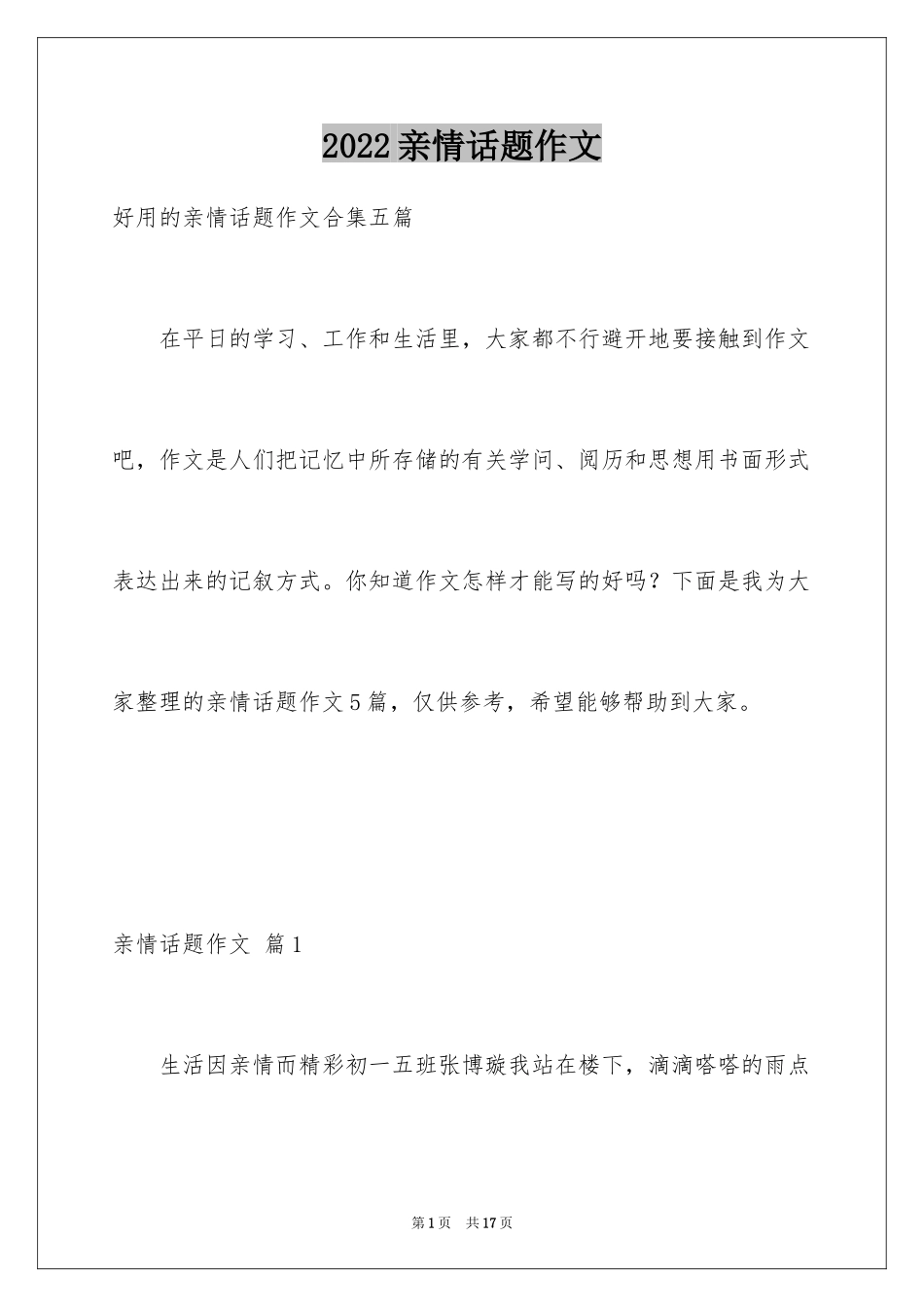 2022亲情话题作文

好用的亲情话题作文合集五篇

在平日的学习、工作和生活里，大家都不行避开地要接触到作文吧，作文是人们把记忆中所存储的有关学问、阅历和思想用书面形式表达出来的记叙方式。你知道作文怎样才能写的好吗？下面是我为大家整理的亲情话题作文5篇，仅供参考，希望能够帮助到大家。

亲情话题作文 篇1

生活因亲情而精彩初一五班张博璇我站在楼下，滴滴嗒嗒的雨点

第1页 共17页